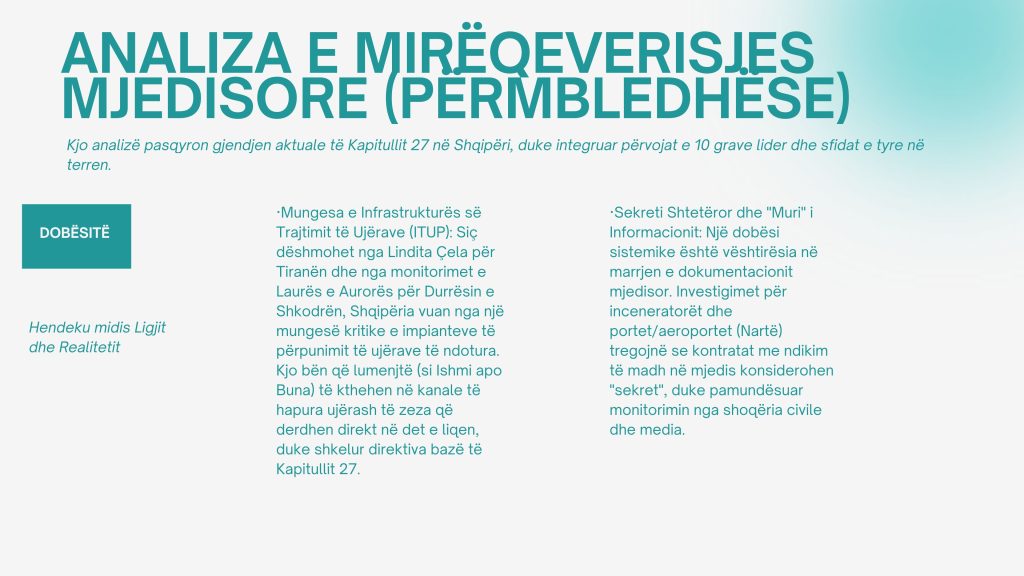 ANALIZA E MIRËQEVERISJES MJEDISORE (PËRMBLEDHËSE)

Kjo analizë pasqyron gjendjen aktuale të Kapitullit 27 në Shqipëri, duke integruar përvojat e 10 grave lider dhe sfidat e tyre në terren.

DOBËSITË

Hendeku midis Ligjit dhe Realitetit

·Mungesa e Infrastrukturës së Trajtimit të Ujërave (ITUP): Siç dëshmohet nga Lindita Çela për Tiranën dhe nga monitorimet e Laurës e Aurorës për Durrësin e Shkodrën, Shqipëria vuan nga një mungesë kritike e impianteve të përpunimit të ujërave të ndotura. Kjo bën që lumenjtë (si Ishmi apo Buna) të kthehen në kanale të hapura ujërash të zeza që derdhen direkt në det e liqen, duke shkelur direktiva bazë të Kapitullit 27.

·Sekreti Shtetëror dhe "Muri" i Informacionit: Një dobësi sistemike është vështirësia në marrjen e dokumentacionit mjedisor. Investigimet për inceneratorët dhe portet/aeroportet (Nartë) tregojnë se kontratat me ndikim të madh në mjedis konsiderohen "sekret", duke pamundësuar monitorimin nga shoqëria civile dhe media.